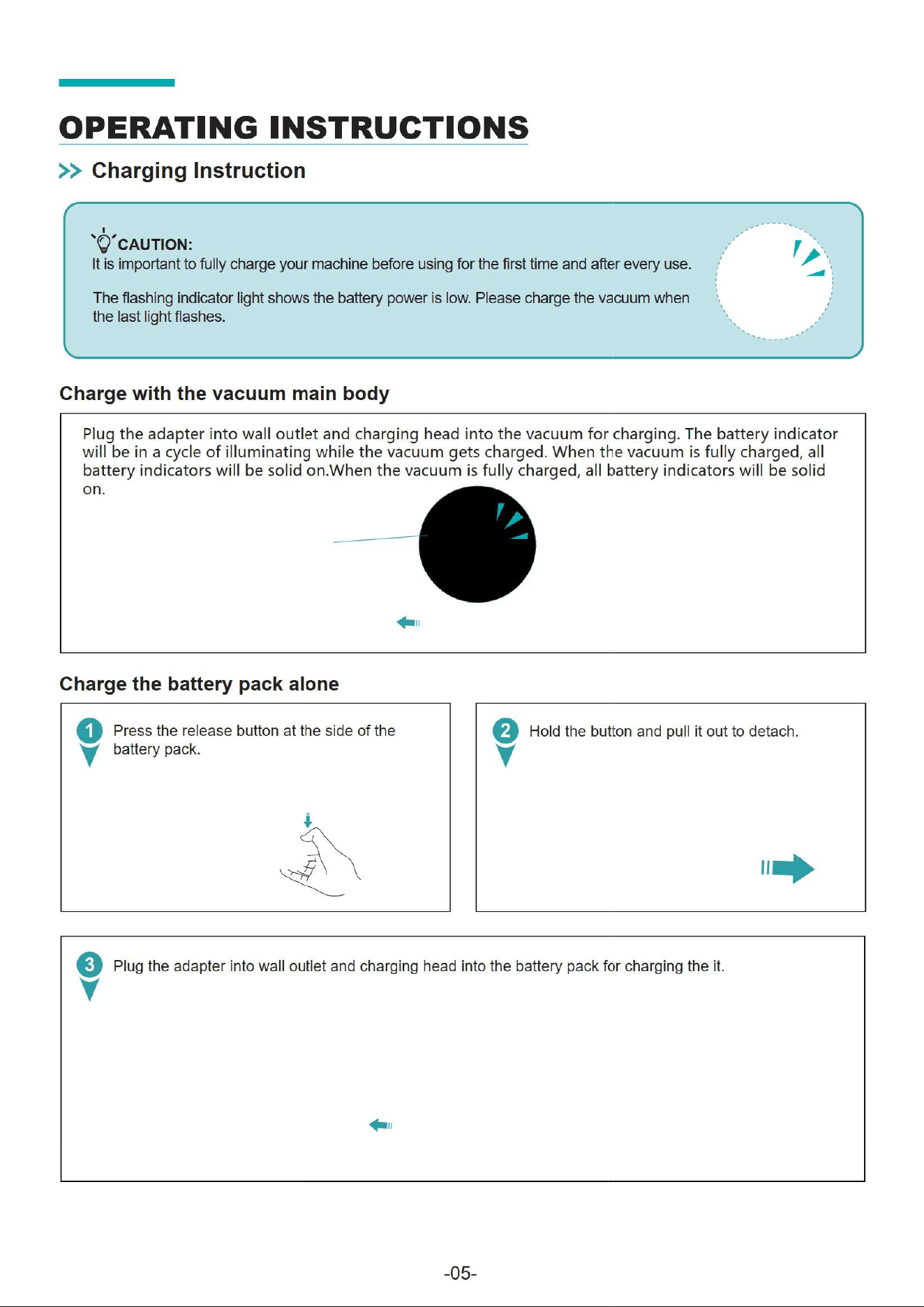 OPERATING INSTRUCTIONS

>> Charging Instruction

CAUTION:
It is important to fully charge your machine before using for the first time and after every use.

The flashing indicator light shows the battery power is low. Please charge the vacuum when the last light flashes.

Charge with the vacuum main body

Plug the adapter into wall outlet and charging head into the vacuum for charging. The battery indicator will be in a cycle of illuminating while the vacuum gets charged. When the vacuum is fully charged, all battery indicators will be solid on.When the vacuum is fully charged, all battery indicators will be solid on.

Charge the battery pack alone

1 Press the release button at the side of the battery pack.

2 Hold the button and pull it out to detach.

3 Plug the adapter into wall outlet and charging head into the battery pack for charging the it.

-05-